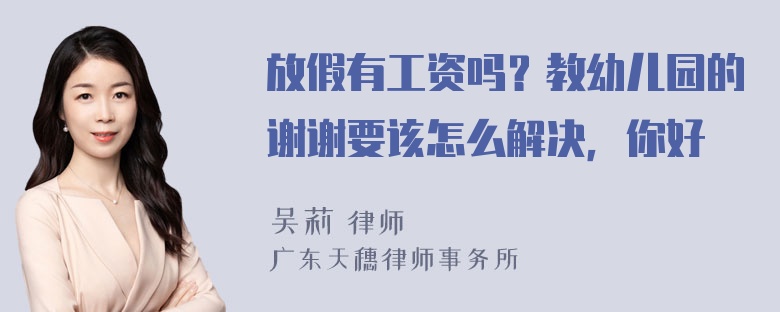 放假有工资吗？教幼儿园的谢谢要该怎么解决，你好

吴莉 律师
广东天穗律师事务所